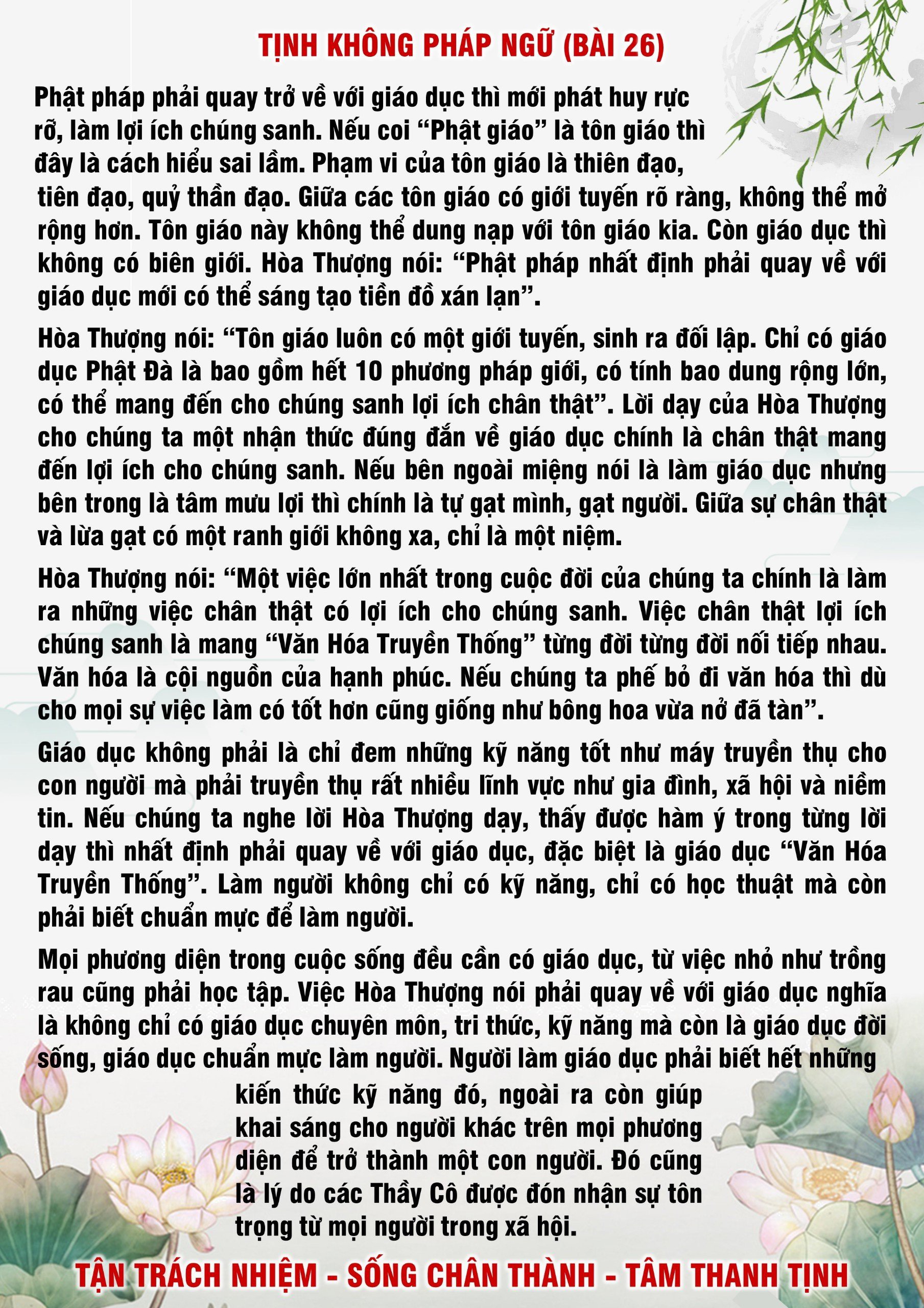 TỊNH KHÔNG PHÁP NGỮ (BÀI 26)

Phật pháp phải quay trở về với giáo dục thì mới phát huy rực rỡ, làm lợi ích chúng sanh. Nếu coi "Phật giáo" là tôn giáo thì đây là cách hiểu sai lầm. Phạm vi của tôn giáo là thiên đạo, tiên đạo, quỷ thần đạo. Giữa các tôn giáo có giới tuyến rõ ràng, không thể mở rộng hơn. Tôn giáo này không thể dung nạp với tôn giáo kia. Còn giáo dục thì không có biên giới. Hòa Thượng nói: "Phật pháp nhất định phải quay về với giáo dục mới có thể sáng tạo tiền đồ xán lạn".

Hòa Thượng nói: "Tôn giáo luôn có một giới tuyến, sinh ra đối lập. Chỉ có giáo dục Phật Đà là bao gồm hết 10 phương pháp giới, có tính bao dung rộng lớn, có thể mang đến cho chúng sanh lợi ích chân thật". Lời dạy của Hòa Thượng cho chúng ta một nhận thức đúng đắn về giáo dục chính là chân thật mang đến lợi ích cho chúng sanh. Nếu bên ngoài miệng nói là làm giáo dục nhưng bên trong là tâm mưu lợi thì chính là tự gạt mình, gạt người. Giữa sự chân thật và lừa gạt có một ranh giới không xa, chỉ là một niệm.

Hòa Thượng nói: "Một việc lớn nhất trong cuộc đời của chúng ta chính là làm ra những việc chân thật có lợi ích cho chúng sanh. Việc chân thật lợi ích chúng sanh là mang "Văn Hóa Truyền Thống" từng đời từng đời nối tiếp nhau. Văn hóa là cội nguồn của hạnh phúc. Nếu chúng ta phế bỏ đi văn hóa thì dù cho mọi sự việc làm có tốt hơn cũng giống như bông hoa vừa nở đã tàn".

Giáo dục không phải là chỉ đem những kỹ năng tốt như máy truyền thụ cho con người mà phải truyền thụ rất nhiều lĩnh vực như gia đình, xã hội và niềm tin. Nếu chúng ta nghe lời Hòa Thượng dạy, thấy được hàm ý trong từng lời dạy thì nhất định phải quay về với giáo dục, đặc biệt là giáo dục "Văn Hóa Truyền Thống". Làm người không chỉ có kỹ năng, chỉ có học thuật mà còn phải biết chuẩn mực để làm người.

Mọi phương diện trong cuộc sống đều cần có giáo dục, từ việc nhỏ như trồng rau cũng phải học tập. Việc Hòa Thượng nói phải quay về với giáo dục nghĩa là không chỉ có giáo dục chuyên môn, tri thức, kỹ năng mà còn là giáo dục đời sống, giáo dục chuẩn mực làm người. Người làm giáo dục phải biết hết những kiến thức kỹ năng đó, ngoài ra còn giúp khai sáng cho người khác trên mọi phương diện để trở thành một con người. Đó cũng là lý do các Thầy Cô được đón nhận sự tôn trọng từ mọi người trong xã hội.

TẬN TRÁCH NHIỆM - SỐNG CHÂN THÀNH - TÂM THANH TỊNH